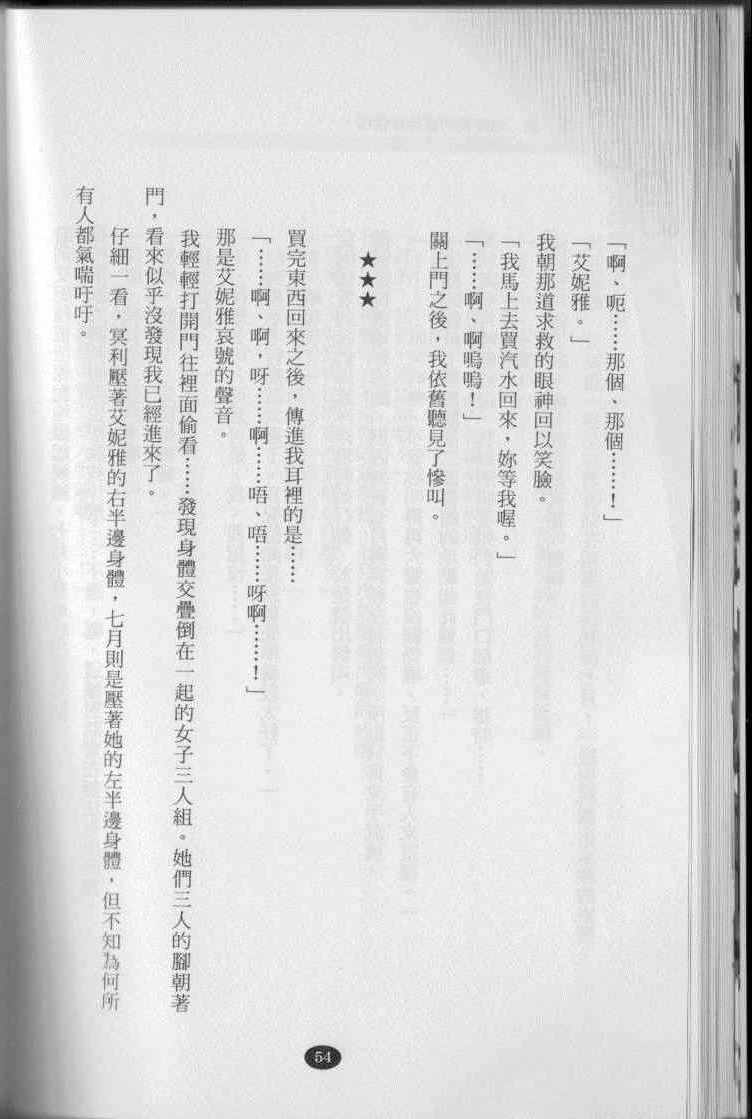 「啊、呃……那個、那個……!」

「艾妮雅。」

我朝那道求救的眼神回以笑臉。

「我馬上去買汽水回來,妳等我喔。」

「……啊、啊嗚嗚!」

關上門之後,我依舊聽見了慘叫。

★★★

買完東西回來之後,傳進我耳裡的是……

「……啊、啊,呀……啊……唔、唔……呀啊……!」

那是艾妮雅哀號的聲音。

我輕輕打開門往裡面偷看……發現身體交疊倒在一起的女子三人組。她們三人的腳朝著門,看來似乎沒發現我已經進來了。

仔細一看,冥利壓著艾妮雅的右半邊身體,七月則是壓著她的左半邊身體,但不知為何所有人都氣喘吁吁。

54